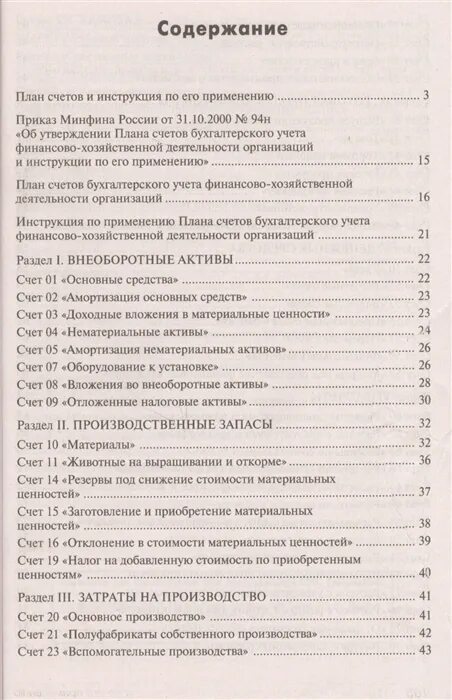 Содержание

План счетов и инструкция по его применению ........................................ 3

Приказ Минфина России от 31.10.2000 № 94н «Об утверждении Плана счетов бухгалтерского учета финансово-хозяйственной деятельности организаций и инструкции по его применению» ........................................ 15

План счетов бухгалтерского учета финансово-хозяйственной деятельности организаций ........................................ 16

Инструкция по применению Плана счетов бухгалтерского учета финансово-хозяйственной деятельности организаций ........................................ 21

Раздел I. ВНЕОБОРОТНЫЕ АКТИВЫ ........................................ 22

Счет 01 «Основные средства» ........................................ 22

Счет 02 «Амортизация основных средств» ........................................ 23

Счет 03 «Доходные вложения в материальные ценности» ........................................ 23

Счет 04 «Нематериальные активы» ........................................ 24

Счет 05 «Амортизация нематериальных активов» ........................................ 26

Счет 07 «Оборудование к установке» ........................................ 26

Счет 08 «Вложения во внеоборотные активы» ........................................ 28

Счет 09 «Отложенные налоговые активы» ........................................ 30

Раздел II. ПРОИЗВОДСТВЕННЫЕ ЗАПАСЫ ........................................ 32

Счет 10 «Материалы» ........................................ 32

Счет 11 «Животные на выращивании и откорме» ........................................ 36

Счет 14 «Резервы под снижение стоимости материальных ценностей» ........................................ 37

Счет 15 «Заготовление и приобретение материальных ценностей» ........................................ 38

Счет 16 «Отклонение в стоимости материальных ценностей» ........................................ 39

Счет 19 «Налог на добавленную стоимость по приобретенным ценностям» ........................................ 40

Раздел III. ЗАТРАТЫ НА ПРОИЗВОДСТВО ........................................ 41

Счет 20 «Основное производство» ........................................ 41

Счет 21 «Полуфабрикаты собственного производства» ........................................ 42

Счет 23 «Вспомогательные производства» ........................................ 43